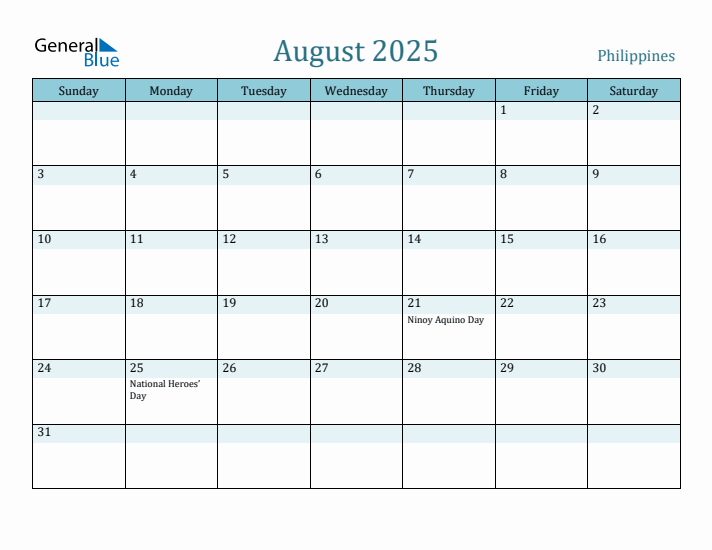 General Blue

August 2025

Philippines

| Sunday | Monday | Tuesday | Wednesday | Thursday | Friday | Saturday |
|---|---|---|---|---|---|---|
| | | | | | 1 | 2 |
| 3 | 4 | 5 | 6 | 7 | 8 | 9 |
| 10 | 11 | 12 | 13 | 14 | 15 | 16 |
| 17 | 18 | 19 | 20 | 21 Ninoy Aquino Day | 22 | 23 |
| 24 | 25 National Heroes' Day | 26 | 27 | 28 | 29 | 30 |
| 31 | | | | | | |